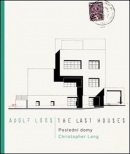 ADOLF LOOS THE LAST HOUSES
Poslední domy
Christopher Long